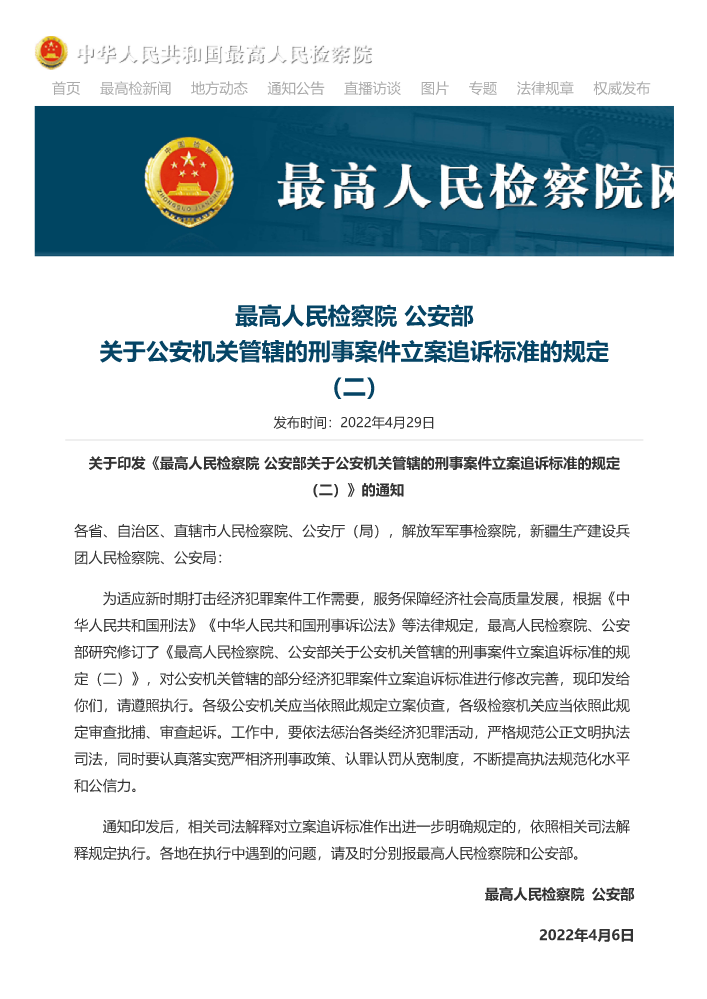 中华人民共和国最高人民检察院

首页 最高检新闻 地方动态 通知公告 直播访谈 图片 专题 法律规章 权威发布

最高人民检察院网

最高人民检察院 公安部
关于公安机关管辖的刑事案件立案追诉标准的规定
（二）

发布时间：2022年4月29日

关于印发《最高人民检察院 公安部关于公安机关管辖的刑事案件立案追诉标准的规定（二）》的通知

各省、自治区、直辖市人民检察院、公安厅（局），解放军军事检察院，新疆生产建设兵团人民检察院、公安局：

为适应新时期打击经济犯罪案件工作需要，服务保障经济社会高质量发展，根据《中华人民共和国刑法》《中华人民共和国刑事诉讼法》等法律规定，最高人民检察院、公安部研究修订了《最高人民检察院、公安部关于公安机关管辖的刑事案件立案追诉标准的规定（二）》，对公安机关管辖的部分经济犯罪案件立案追诉标准进行修改完善，现印发给你们，请遵照执行。各级公安机关应当依照此规定立案侦查，各级检察机关应当依照此规定审查批捕、审查起诉。工作中，要依法惩治各类经济犯罪活动，严格规范公正文明执法司法，同时要认真落实宽严相济刑事政策、认罪认罚从宽制度，不断提高执法规范化水平和公信力。

通知印发后，相关司法解释对立案追诉标准作出进一步明确规定的，依照相关司法解释规定执行。各地在执行中遇到的问题，请及时分别报最高人民检察院和公安部。

最高人民检察院 公安部

2022年4月6日